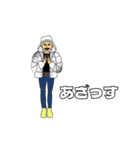 あざっす